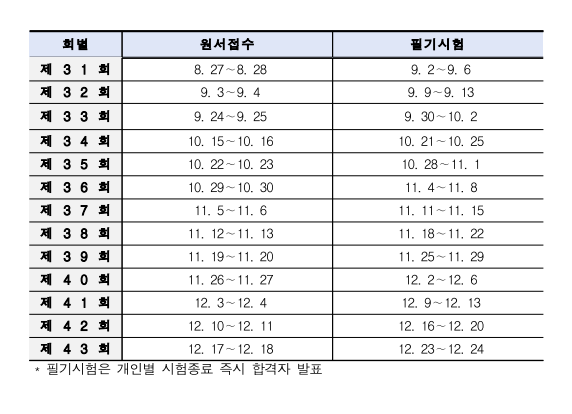 | 회별 | 원서접수 | 필기시험 |
|---|---|---|
| 제 3 1 회 | 8. 27~8. 28 | 9. 2~9. 6 |
| 제 3 2 회 | 9. 3~9. 4 | 9. 9~9. 13 |
| 제 3 3 회 | 9. 24~9. 25 | 9. 30~10. 2 |
| 제 3 4 회 | 10. 15~10. 16 | 10. 21~10. 25 |
| 제 3 5 회 | 10. 22~10. 23 | 10. 28~11. 1 |
| 제 3 6 회 | 10. 29~10. 30 | 11. 4~11. 8 |
| 제 3 7 회 | 11. 5~11. 6 | 11. 11~11. 15 |
| 제 3 8 회 | 11. 12~11. 13 | 11. 18~11. 22 |
| 제 3 9 회 | 11. 19~11. 20 | 11. 25~11. 29 |
| 제 4 0 회 | 11. 26~11. 27 | 12. 2~12. 6 |
| 제 4 1 회 | 12. 3~12. 4 | 12. 9~12. 13 |
| 제 4 2 회 | 12. 10~12. 11 | 12. 16~12. 20 |
| 제 4 3 회 | 12. 17~12. 18 | 12. 23~12. 24 |

* 필기시험은 개인별 시험종료 즉시 합격자 발표